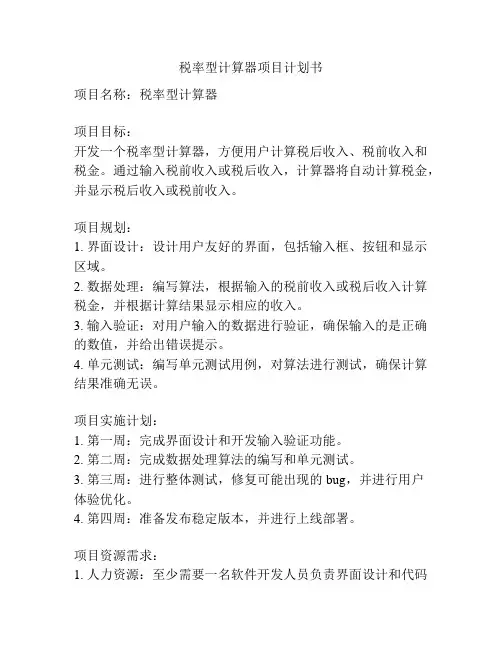 税率型计算器项目计划书

项目名称：税率型计算器

项目目标：
开发一个税率型计算器，方便用户计算税后收入、税前收入和税金。通过输入税前收入或税后收入，计算器将自动计算税金，并显示税后收入或税前收入。

项目规划：
1. 界面设计：设计用户友好的界面，包括输入框、按钮和显示区域。
2. 数据处理：编写算法，根据输入的税前收入或税后收入计算税金，并根据计算结果显示相应的收入。
3. 输入验证：对用户输入的数据进行验证，确保输入的是正确的数值，并给出错误提示。
4. 单元测试：编写单元测试用例，对算法进行测试，确保计算结果准确无误。

项目实施计划：
1. 第一周：完成界面设计和开发输入验证功能。
2. 第二周：完成数据处理算法的编写和单元测试。
3. 第三周：进行整体测试，修复可能出现的 bug，并进行用户体验优化。
4. 第四周：准备发布稳定版本，并进行上线部署。

项目资源需求：
1. 人力资源：至少需要一名软件开发人员负责界面设计和代码